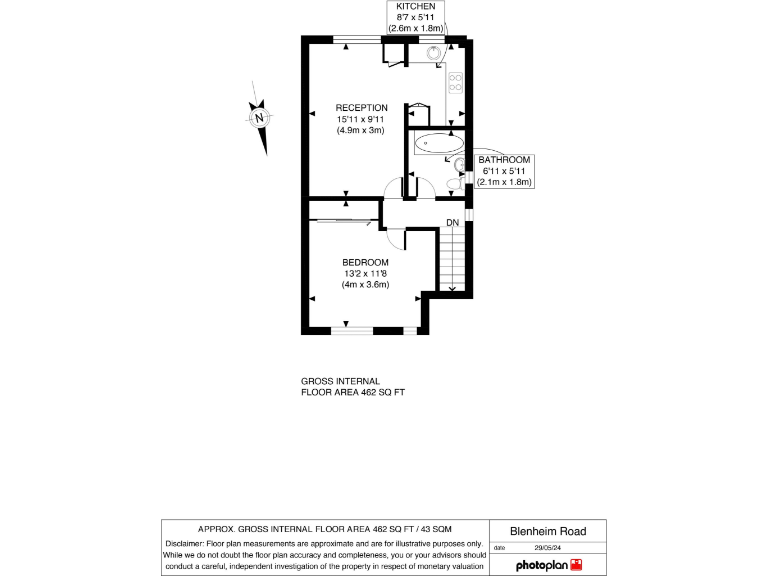 KITCHEN
8'7 x 5'11
(2.6m x 1.8m)

N

RECEPTION
15'11 x 9'11
(4.9m x 3m)

BATHROOM
6'11 x 5'11
(2.1m x 1.8m)

DN

BEDROOM
13'2 x 11'8
(4m x 3.6m)

GROSS INTERNAL
FLOOR AREA 462 SQ FT

APPROX. GROSS INTERNAL FLOOR AREA 462 SQ FT / 43 SQM

Disclaimer: Floor plan measurements are approximate and are for illustrative purposes only. While we do not doubt the floor plan accuracy and completeness, you or your advisors should conduct a careful, independent investigation of the property in respect of monetary valuation

Blenheim Road

date 29/05/24

photoplan